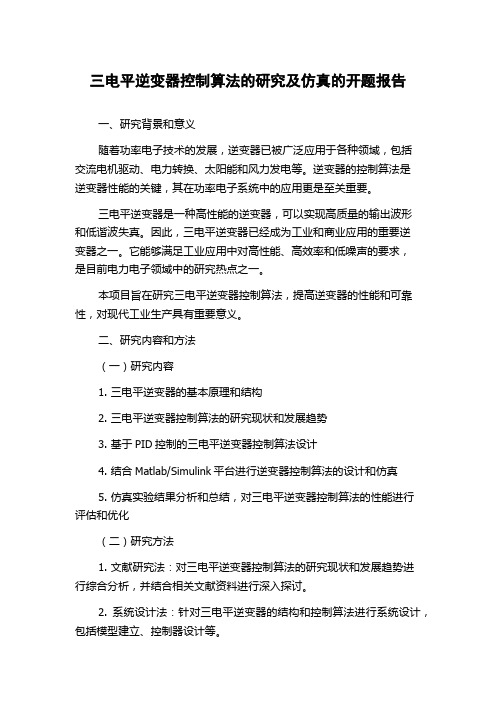 三电平逆变器控制算法的研究及仿真的开题报告

一、研究背景和意义

随着功率电子技术的发展，逆变器已被广泛应用于各种领域，包括交流电机驱动、电力转换、太阳能和风力发电等。逆变器的控制算法是逆变器性能的关键，其在功率电子系统中的应用更是至关重要。

三电平逆变器是一种高性能的逆变器，可以实现高质量的输出波形和低谐波失真。因此，三电平逆变器已经成为工业和商业应用的重要逆变器之一。它能够满足工业应用中对高性能、高效率和低噪声的要求，是目前电力电子领域中的研究热点之一。

本项目旨在研究三电平逆变器控制算法，提高逆变器的性能和可靠性，对现代工业生产具有重要意义。

二、研究内容和方法

（一）研究内容

1. 三电平逆变器的基本原理和结构

2. 三电平逆变器控制算法的研究现状和发展趋势

3. 基于 PID 控制的三电平逆变器控制算法设计

4. 结合 Matlab/Simulink 平台进行逆变器控制算法的设计和仿真

5. 仿真实验结果分析和总结，对三电平逆变器控制算法的性能进行评估和优化

（二）研究方法

1. 文献研究法：对三电平逆变器控制算法的研究现状和发展趋势进行综合分析，并结合相关文献资料进行深入探讨。

2. 系统设计法：针对三电平逆变器的结构和控制算法进行系统设计，包括模型建立、控制器设计等。